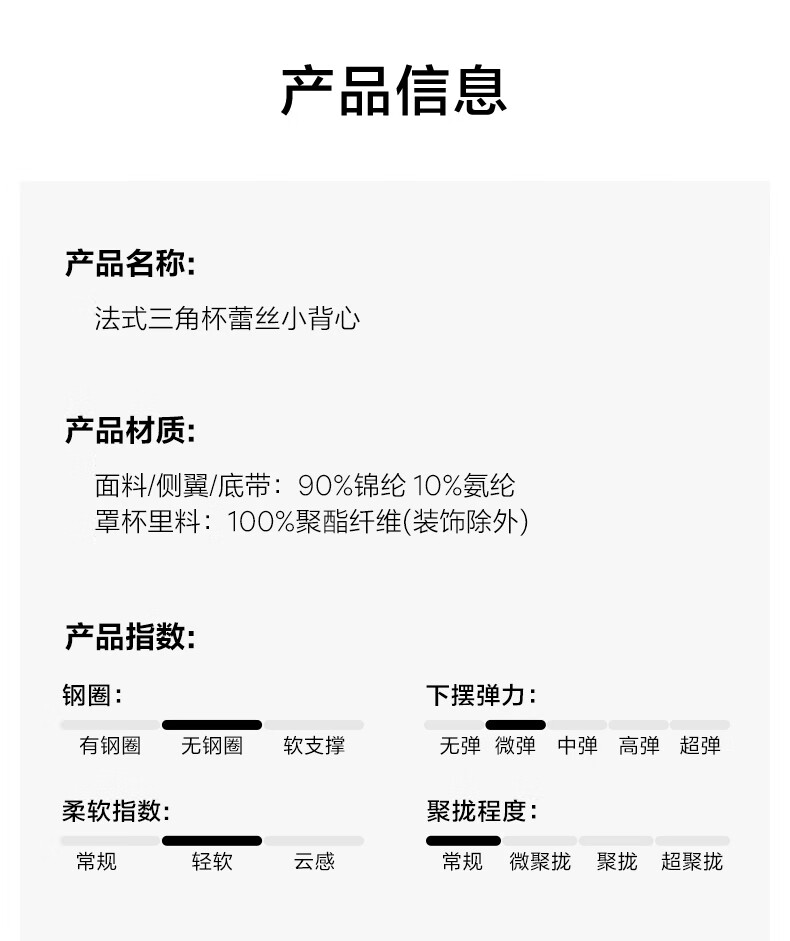 产品信息

产品名称:

法式三角杯蕾丝小背心

产品材质:

面料/侧翼/底带：90%锦纶 10%氨纶
罩杯里料：100%聚酯纤维(装饰除外)

产品指数:

钢圈:

有钢圈 无钢圈 软支撑

柔软指数:

常规 轻软 云感

下摆弹力:

无弹 微弹 中弹 高弹 超弹

聚拢程度:

常规 微聚拢 聚拢 超聚拢